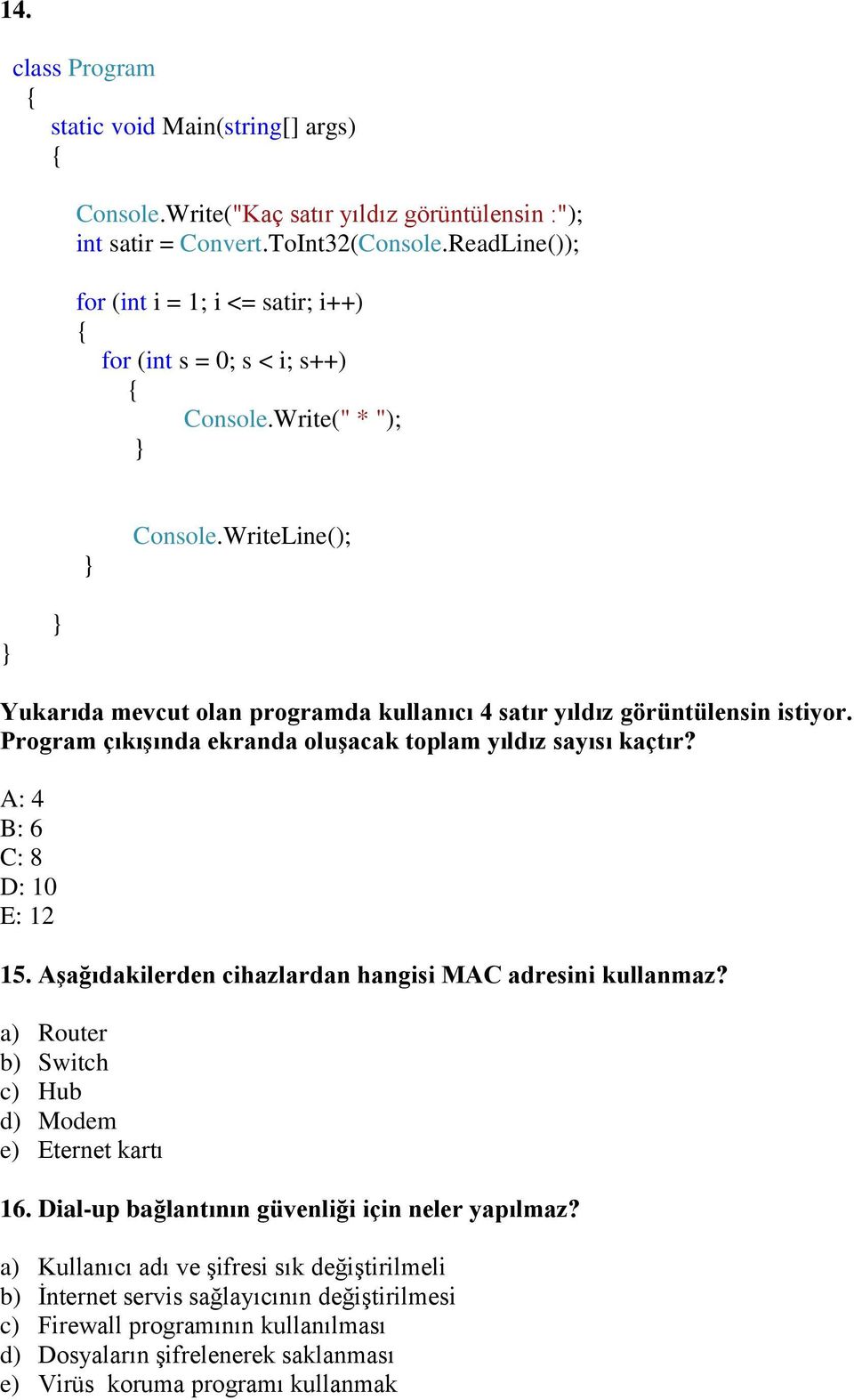 14.

class Program
{
static void Main(string[] args)
{
Console.Write("Kaç satır yıldız görüntülensin :");
int satir = Convert.ToInt32(Console.ReadLine());

for (int i = 1; i <= satir; i++)
{
for (int s = 0; s < i; s++)
{
Console.Write(" * ");
}

Console.WriteLine();
}

}
}

Yukarıda mevcut olan programda kullanıcı 4 satır yıldız görüntülensin istiyor. Program çıkışında ekranda oluşacak toplam yıldız sayısı kaçtır?

A: 4
B: 6
C: 8
D: 10
E: 12

15. Aşağıdakilerden cihazlardan hangisi MAC adresini kullanmaz?

a) Router
b) Switch
c) Hub
d) Modem
e) Eternet kartı

16. Dial-up bağlantının güvenliği için neler yapılmaz?

a) Kullanıcı adı ve şifresi sık değiştirilmeli
b) İnternet servis sağlayıcının değiştirilmesi
c) Firewall programının kullanılması
d) Dosyaların şifrelenerek saklanması
e) Virüs koruma programı kullanmak